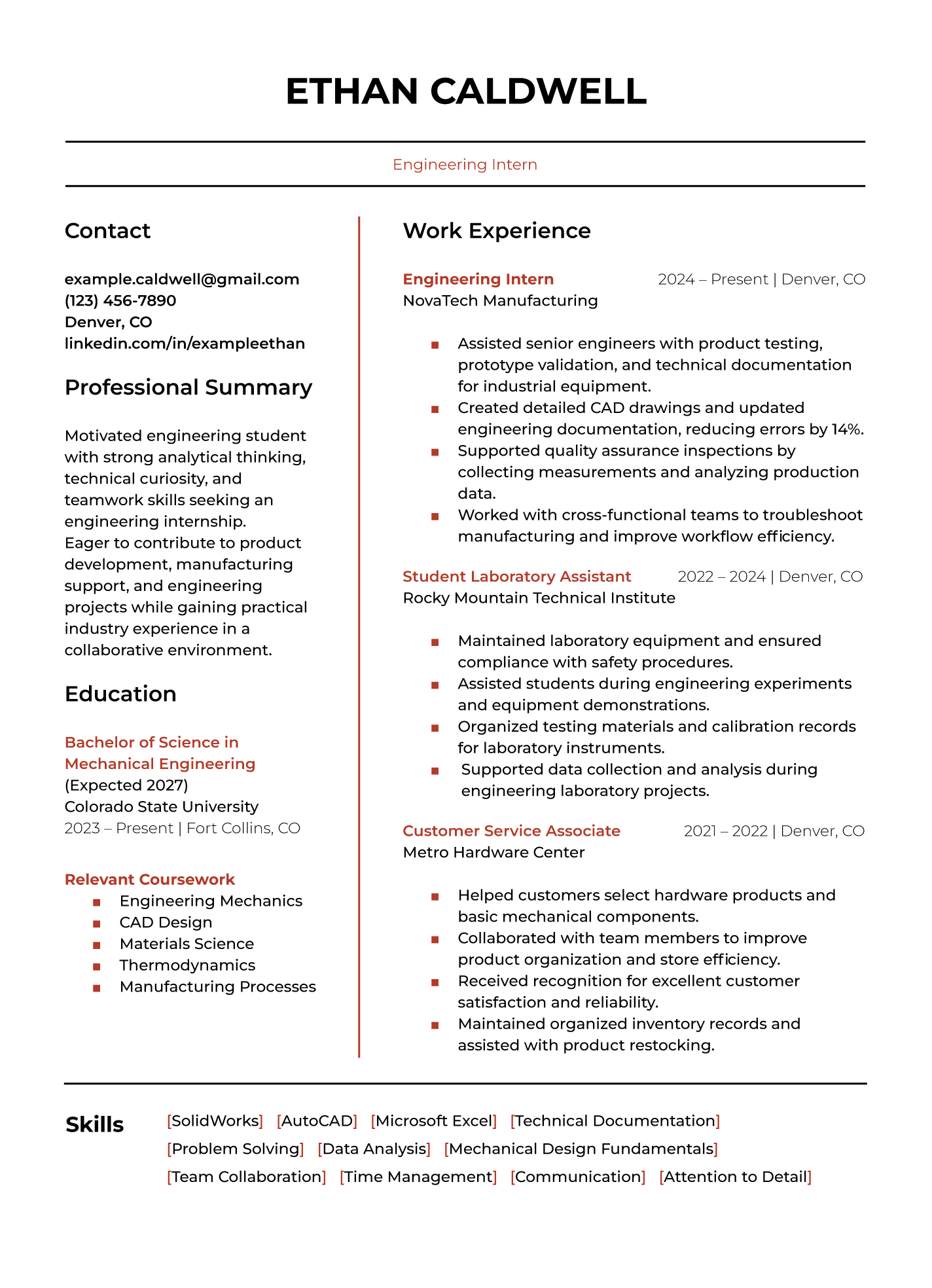 ETHAN CALDWELL

Engineering Intern

Contact

example.caldwell@gmail.com
(123) 456-7890
Denver, CO
linkedin.com/in/exampleethan

Professional Summary

Motivated engineering student with strong analytical thinking, technical curiosity, and teamwork skills seeking an engineering internship. Eager to contribute to product development, manufacturing support, and engineering projects while gaining practical industry experience in a collaborative environment.

Education

Bachelor of Science in Mechanical Engineering
(Expected 2027)
Colorado State University
2023 – Present | Fort Collins, CO

Relevant Coursework
- Engineering Mechanics
- CAD Design
- Materials Science
- Thermodynamics
- Manufacturing Processes

Work Experience

Engineering Intern 2024 – Present | Denver, CO
NovaTech Manufacturing

- Assisted senior engineers with product testing, prototype validation, and technical documentation for industrial equipment.
- Created detailed CAD drawings and updated engineering documentation, reducing errors by 14%.
- Supported quality assurance inspections by collecting measurements and analyzing production data.
- Worked with cross-functional teams to troubleshoot manufacturing and improve workflow efficiency.

Student Laboratory Assistant 2022 – 2024 | Denver, CO
Rocky Mountain Technical Institute

- Maintained laboratory equipment and ensured compliance with safety procedures.
- Assisted students during engineering experiments and equipment demonstrations.
- Organized testing materials and calibration records for laboratory instruments.
- Supported data collection and analysis during engineering laboratory projects.

Customer Service Associate 2021 – 2022 | Denver, CO
Metro Hardware Center

- Helped customers select hardware products and basic mechanical components.
- Collaborated with team members to improve product organization and store efficiency.
- Received recognition for excellent customer satisfaction and reliability.
- Maintained organized inventory records and assisted with product restocking.

Skills

[SolidWorks] [AutoCAD] [Microsoft Excel] [Technical Documentation] [Problem Solving] [Data Analysis] [Mechanical Design Fundamentals] [Team Collaboration] [Time Management] [Communication] [Attention to Detail]